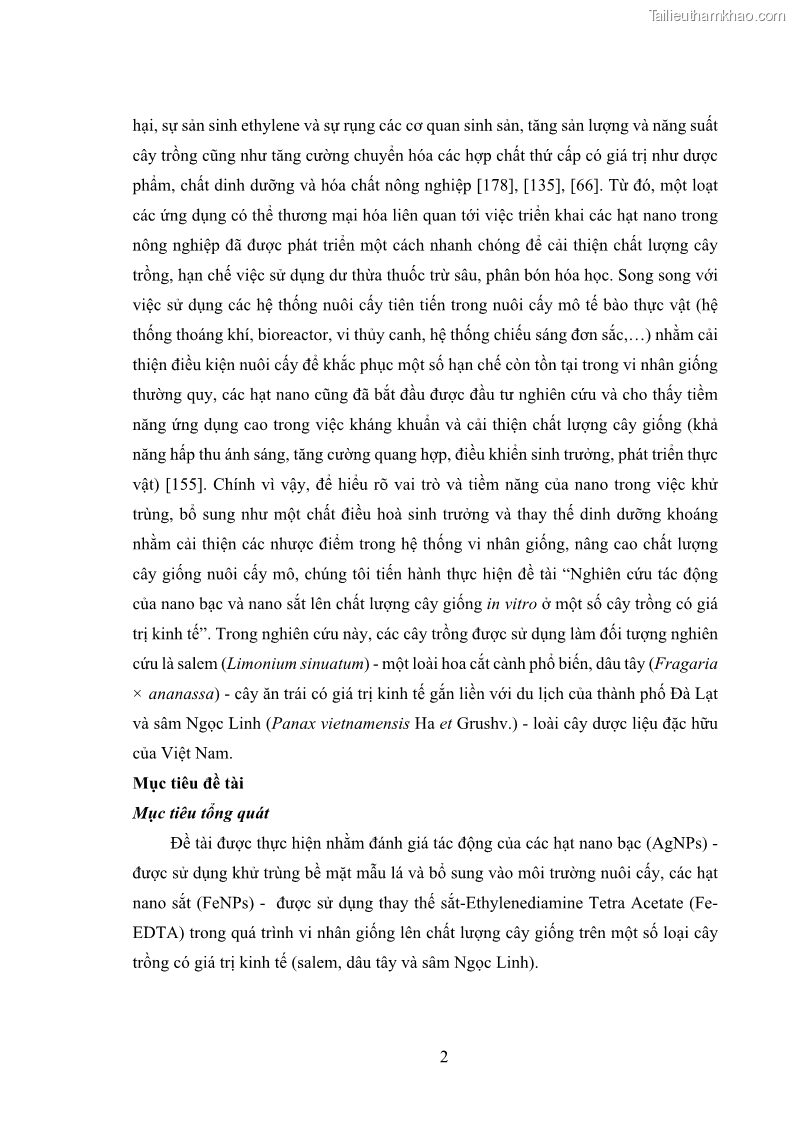 Tailieuthamkhao.com

hại, sự sản sinh ethylene và sự rụng các cơ quan sinh sản, tăng sản lượng và năng suất cây trồng cũng như tăng cường chuyển hóa các hợp chất thứ cấp có giá trị như dược phẩm, chất dinh dưỡng và hóa chất nông nghiệp [178], [135], [66]. Từ đó, một loạt các ứng dụng có thể thương mại hóa liên quan tới việc triển khai các hạt nano trong nông nghiệp đã được phát triển một cách nhanh chóng để cải thiện chất lượng cây trồng, hạn chế việc sử dụng dư thừa thuốc trừ sâu, phân bón hóa học. Song song với việc sử dụng các hệ thống nuôi cấy tiên tiến trong nuôi cấy mô tế bào thực vật (hệ thống thoáng khí, bioreactor, vi thủy canh, hệ thống chiếu sáng đơn sắc,…) nhằm cải thiện điều kiện nuôi cấy để khắc phục một số hạn chế còn tồn tại trong vi nhân giống thường quy, các hạt nano cũng đã bắt đầu được đầu tư nghiên cứu và cho thấy tiềm năng ứng dụng cao trong việc kháng khuẩn và cải thiện chất lượng cây giống (khả năng hấp thu ánh sáng, tăng cường quang hợp, điều khiển sinh trưởng, phát triển thực vật) [155]. Chính vì vậy, để hiểu rõ vai trò và tiềm năng của nano trong việc khử trùng, bổ sung như một chất điều hoà sinh trưởng và thay thế dinh dưỡng khoáng nhằm cải thiện các nhược điểm trong hệ thống vi nhân giống, nâng cao chất lượng cây giống nuôi cấy mô, chúng tôi tiến hành thực hiện đề tài “Nghiên cứu tác động của nano bạc và nano sắt lên chất lượng cây giống in vitro ở một số cây trồng có giá trị kinh tế”. Trong nghiên cứu này, các cây trồng được sử dụng làm đối tượng nghiên cứu là salem (Limonium sinuatum) - một loài hoa cắt cành phổ biến, dâu tây (Fragaria × ananassa) - cây ăn trái có giá trị kinh tế gắn liền với du lịch của thành phố Đà Lạt và sâm Ngọc Linh (Panax vietnamensis Ha et Grushv.) - loài cây dược liệu đặc hữu của Việt Nam.

Mục tiêu đề tài

Mục tiêu tổng quát

Đề tài được thực hiện nhằm đánh giá tác động của các hạt nano bạc (AgNPs) - được sử dụng khử trùng bề mặt mẫu lá và bổ sung vào môi trường nuôi cấy, các hạt nano sắt (FeNPs) - được sử dụng thay thế sắt-Ethylenediamine Tetra Acetate (Fe-EDTA) trong quá trình vi nhân giống lên chất lượng cây giống trên một số loại cây trồng có giá trị kinh tế (salem, dâu tây và sâm Ngọc Linh).

2